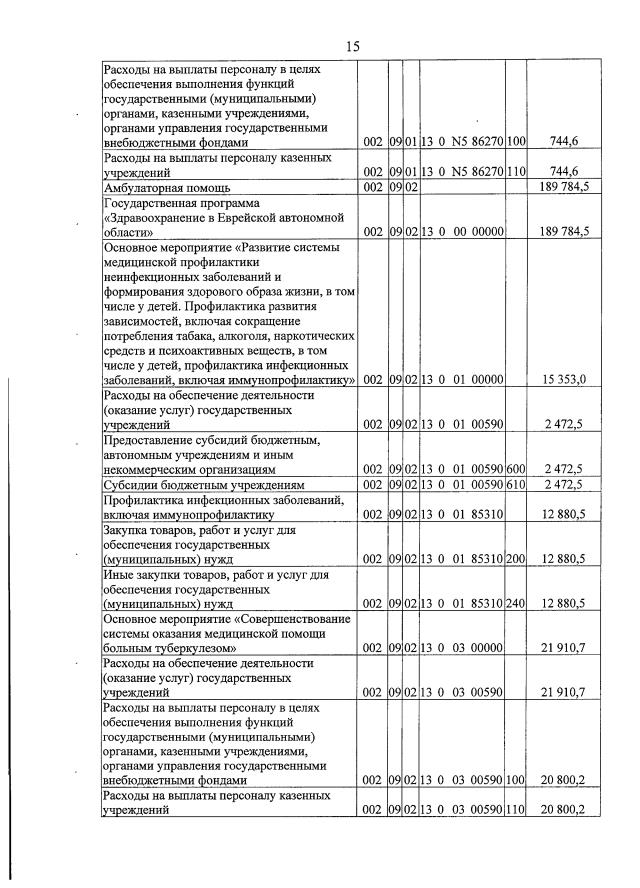 15

| Расходы на выплаты персоналу в целях обеспечения выполнения функций государственными (муниципальными) органами, казенными учреждениями, органами управления государственными внебюджетными фондами | 002 | 09 | 01 | 13 0 N5 86270 | 100 | 744,6 |
|---|---|---|---|---|---|---|
| Расходы на выплаты персоналу казенных учреждений | 002 | 09 | 01 | 13 0 N5 86270 | 110 | 744,6 |
| Амбулаторная помощь | 002 | 09 | 02 | | | 189 784,5 |
| Государственная программа «Здравоохранение в Еврейской автономной области» | 002 | 09 | 02 | 13 0 00 00000 | | 189 784,5 |
| Основное мероприятие «Развитие системы медицинской профилактики неинфекционных заболеваний и формирования здорового образа жизни, в том числе у детей. Профилактика развития зависимостей, включая сокращение потребления табака, алкоголя, наркотических средств и психоактивных веществ, в том числе у детей, профилактика инфекционных заболеваний, включая иммунопрофилактику» | 002 | 09 | 02 | 13 0 01 00000 | | 15 353,0 |
| Расходы на обеспечение деятельности (оказание услуг) государственных учреждений | 002 | 09 | 02 | 13 0 01 00590 | | 2 472,5 |
| Предоставление субсидий бюджетным, автономным учреждениям и иным некоммерческим организациям | 002 | 09 | 02 | 13 0 01 00590 | 600 | 2 472,5 |
| Субсидии бюджетным учреждениям | 002 | 09 | 02 | 13 0 01 00590 | 610 | 2 472,5 |
| Профилактика инфекционных заболеваний, включая иммунопрофилактику | 002 | 09 | 02 | 13 0 01 85310 | | 12 880,5 |
| Закупка товаров, работ и услуг для обеспечения государственных (муниципальных) нужд | 002 | 09 | 02 | 13 0 01 85310 | 200 | 12 880,5 |
| Иные закупки товаров, работ и услуг для обеспечения государственных (муниципальных) нужд | 002 | 09 | 02 | 13 0 01 85310 | 240 | 12 880,5 |
| Основное мероприятие «Совершенствование системы оказания медицинской помощи больным туберкулезом» | 002 | 09 | 02 | 13 0 03 00000 | | 21 910,7 |
| Расходы на обеспечение деятельности (оказание услуг) государственных учреждений | 002 | 09 | 02 | 13 0 03 00590 | | 21 910,7 |
| Расходы на выплаты персоналу в целях обеспечения выполнения функций государственными (муниципальными) органами, казенными учреждениями, органами управления государственными внебюджетными фондами | 002 | 09 | 02 | 13 0 03 00590 | 100 | 20 800,2 |
| Расходы на выплаты персоналу казенных учреждений | 002 | 09 | 02 | 13 0 03 00590 | 110 | 20 800,2 |